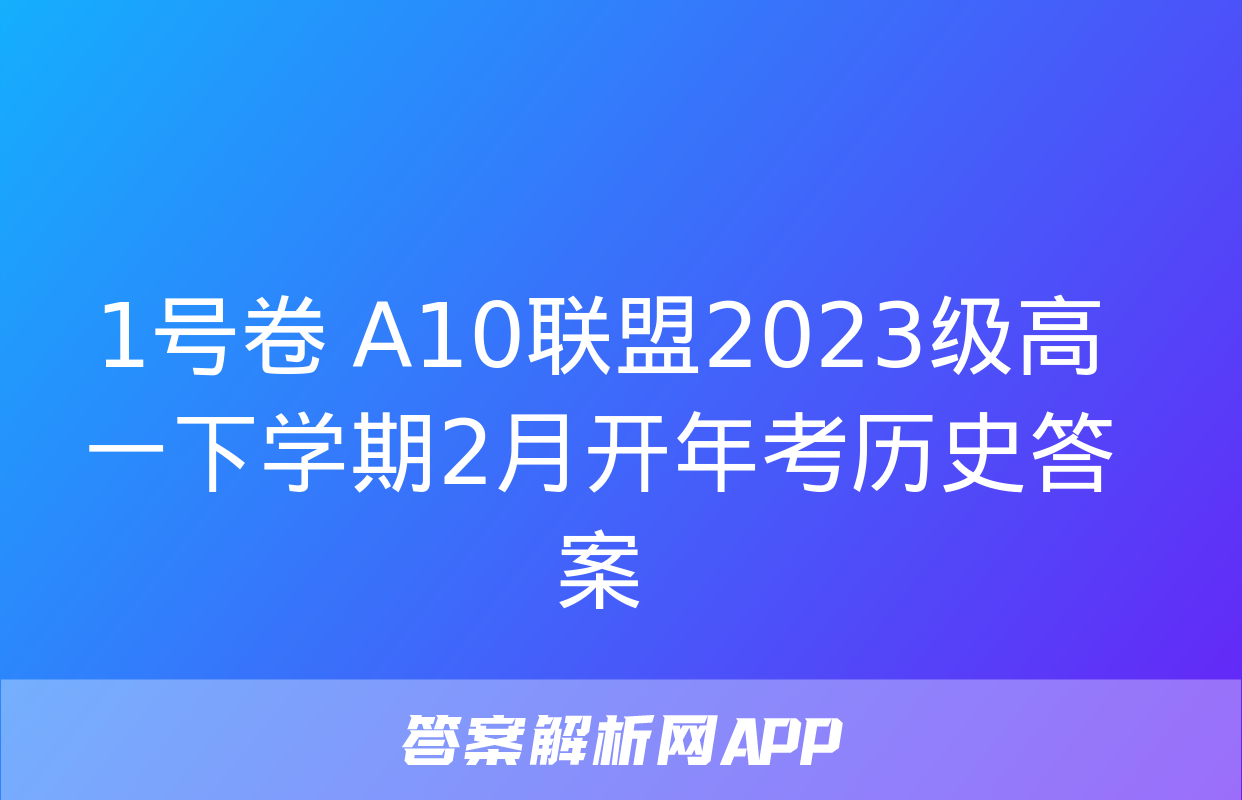 1号卷 A10联盟2023级高一下学期2月开年考历史答案

答案解析网APP